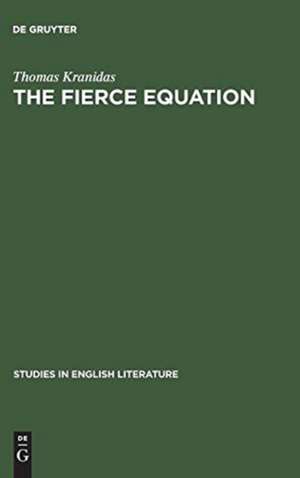 DE GRUYTER

Thomas Kranidas
THE FIERCE EQUATION

STUDIES IN ENGLISH LITERATURE

DE
G